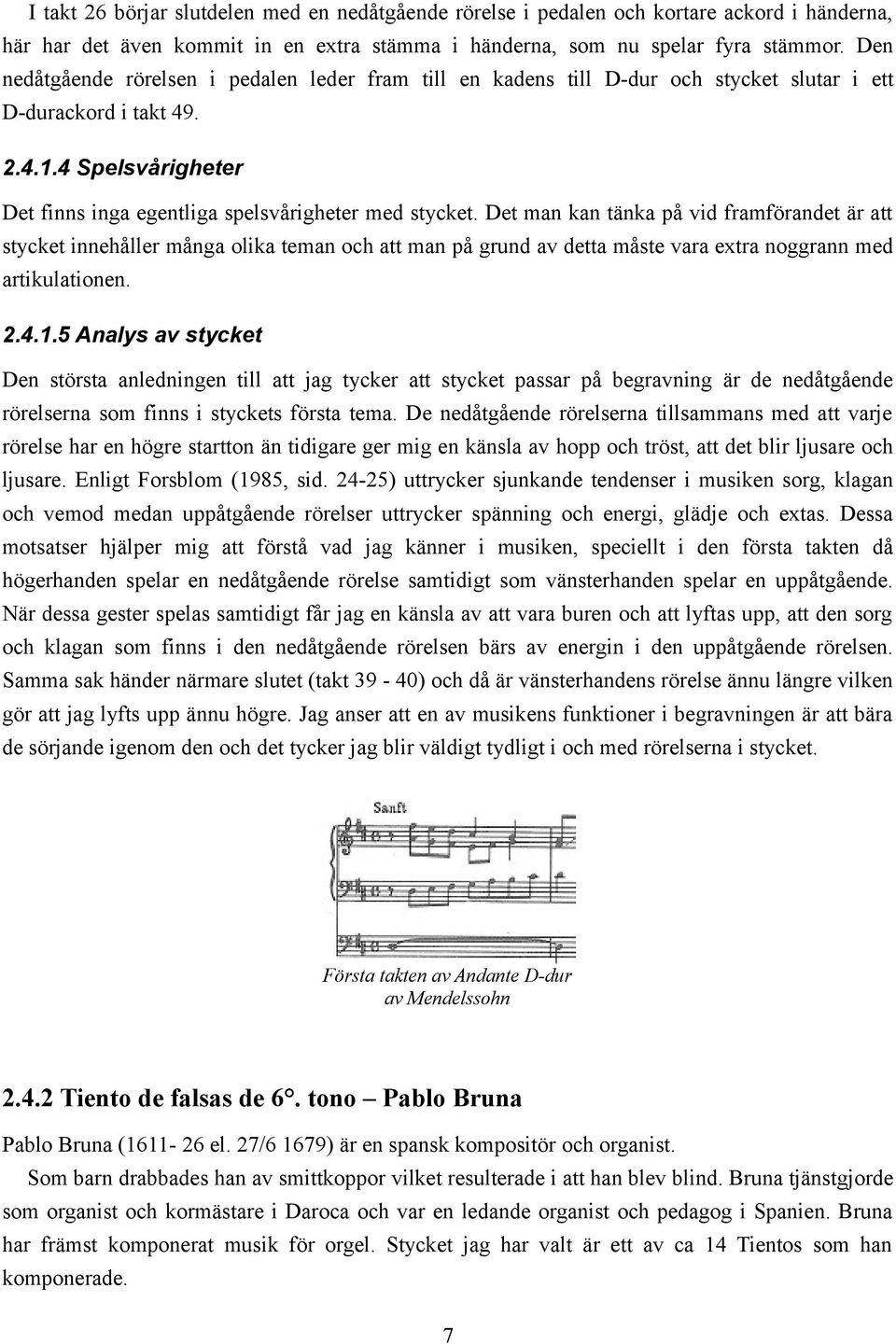 I takt 26 börjar slutdelen med en nedåtgående rörelse i pedalen och kortare ackord i händerna, här har det även kommit in en extra stämma i händerna, som nu spelar fyra stämmor. Den nedåtgående rörelsen i pedalen leder fram till en kadens till D-dur och stycket slutar i ett D-durackord i takt 49.

2.4.1.4 Spelsvårigheter

Det finns inga egentliga spelsvårigheter med stycket. Det man kan tänka på vid framförandet är att stycket innehåller många olika teman och att man på grund av detta måste vara extra noggrann med artikulationen.

2.4.1.5 Analys av stycket

Den största anledningen till att jag tycker att stycket passar på begravning är de nedåtgående rörelserna som finns i styckets första tema. De nedåtgående rörelserna tillsammans med att varje rörelse har en högre startton än tidigare ger mig en känsla av hopp och tröst, att det blir ljusare och ljusare. Enligt Forsblom (1985, sid. 24-25) uttrycker sjunkande tendenser i musiken sorg, klagan och vemod medan uppåtgående rörelser uttrycker spänning och energi, glädje och extas. Dessa motsatser hjälper mig att förstå vad jag känner i musiken, speciellt i den första takten då högerhanden spelar en nedåtgående rörelse samtidigt som vänsterhanden spelar en uppåtgående. När dessa gester spelas samtidigt får jag en känsla av att vara buren och att lyftas upp, att den sorg och klagan som finns i den nedåtgående rörelsen bärs av energin i den uppåtgående rörelsen. Samma sak händer närmare slutet (takt 39 - 40) och då är vänsterhandens rörelse ännu längre vilken gör att jag lyfts upp ännu högre. Jag anser att en av musikens funktioner i begravningen är att bära de sörjande igenom den och det tycker jag blir väldigt tydligt i och med rörelserna i stycket.

Sanft

Första takten av Andante D-dur av Mendelssohn

2.4.2 Tiento de falsas de 6°. tono – Pablo Bruna

Pablo Bruna (1611- 26 el. 27/6 1679) är en spansk kompositör och organist.

Som barn drabbades han av smittkoppor vilket resulterade i att han blev blind. Bruna tjänstgjorde som organist och kormästare i Daroca och var en ledande organist och pedagog i Spanien. Bruna har främst komponerat musik för orgel. Stycket jag har valt är ett av ca 14 Tientos som han komponerade.

7